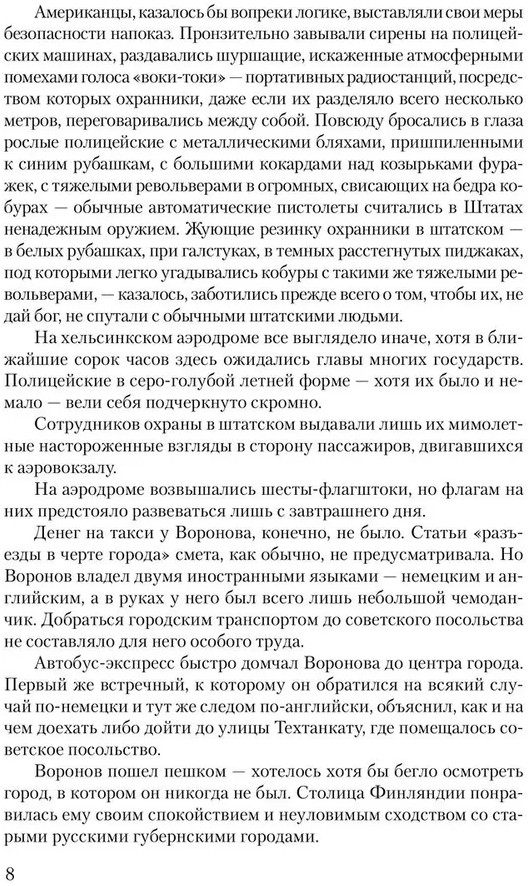 Американцы, казалось бы вопреки логике, выставляли свои меры безопасности напоказ. Пронзительно завывали сирены на полицейских машинах, раздавались шуршащие, искаженные атмосферными помехами голоса «воки-токи» — портативных радиостанций, посредством которых охранники, даже если их разделяло всего несколько метров, переговаривались между собой. Повсюду бросались в глаза рослые полицейские с металлическими бляхами, пришпиленными к синим рубашкам, с большими кокардами над козырьками фуражек, с тяжелыми револьверами в огромных, свисающих на бедра кобурах — обычные автоматические пистолеты считались в Штатах ненадежным оружием. Жующие резинку охранники в штатском — в белых рубашках, при галстуках, в темных расстегнутых пиджаках, под которыми легко угадывались кобуры с такими же тяжелыми револьверами, — казалось, заботились прежде всего о том, чтобы их, не дай бог, не спутали с обычными штатскими людьми.

На хельсинкском аэродроме все выглядело иначе, хотя в ближайшие сорок часов здесь ожидались главы многих государств. Полицейские в серо-голубой летней форме — хотя их было и немало — вели себя подчеркнуто скромно.

Сотрудников охраны в штатском выдавали лишь их мимолетные настороженные взгляды в сторону пассажиров, двигавшихся к аэровокзалу.

На аэродроме возвышались шесты-флагштоки, но флагам на них предстояло развеваться лишь с завтрашнего дня.

Денег на такси у Воронова, конечно, не было. Статьи «разъезды в черте города» смета, как обычно, не предусматривала. Но Воронов владел двумя иностранными языками — немецким и английским, а в руках у него был всего лишь небольшой чемоданчик. Добраться городским транспортом до советского посольства не составляло для него особого труда.

Автобус-экспресс быстро домчал Воронова до центра города. Первый же встречный, к которому он обратился на всякий случай по-немецки и тут же следом по-английски, объяснил, как и на чем доехать либо дойти до улицы Техтанкату, где помещалось советское посольство.

Воронов пошел пешком — хотелось хотя бы бегло осмотреть город, в котором он никогда не был. Столица Финляндии понравилась ему своим спокойствием и неуловимым сходством со старыми русскими губернскими городами.

8